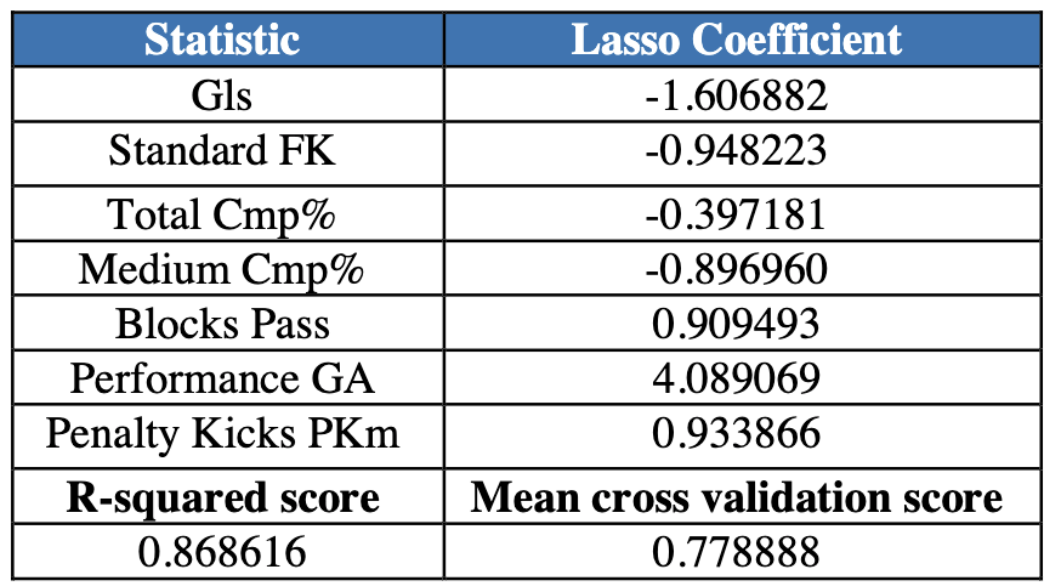 | Statistic | Lasso Coefficient |
|---|---|
| Gls | -1.606882 |
| Standard FK | -0.948223 |
| Total Cmp% | -0.397181 |
| Medium Cmp% | -0.896960 |
| Blocks Pass | 0.909493 |
| Performance GA | 4.089069 |
| Penalty Kicks PKm | 0.933866 |
| **R-squared score** | **Mean cross validation score** |
| 0.868616 | 0.778888 |